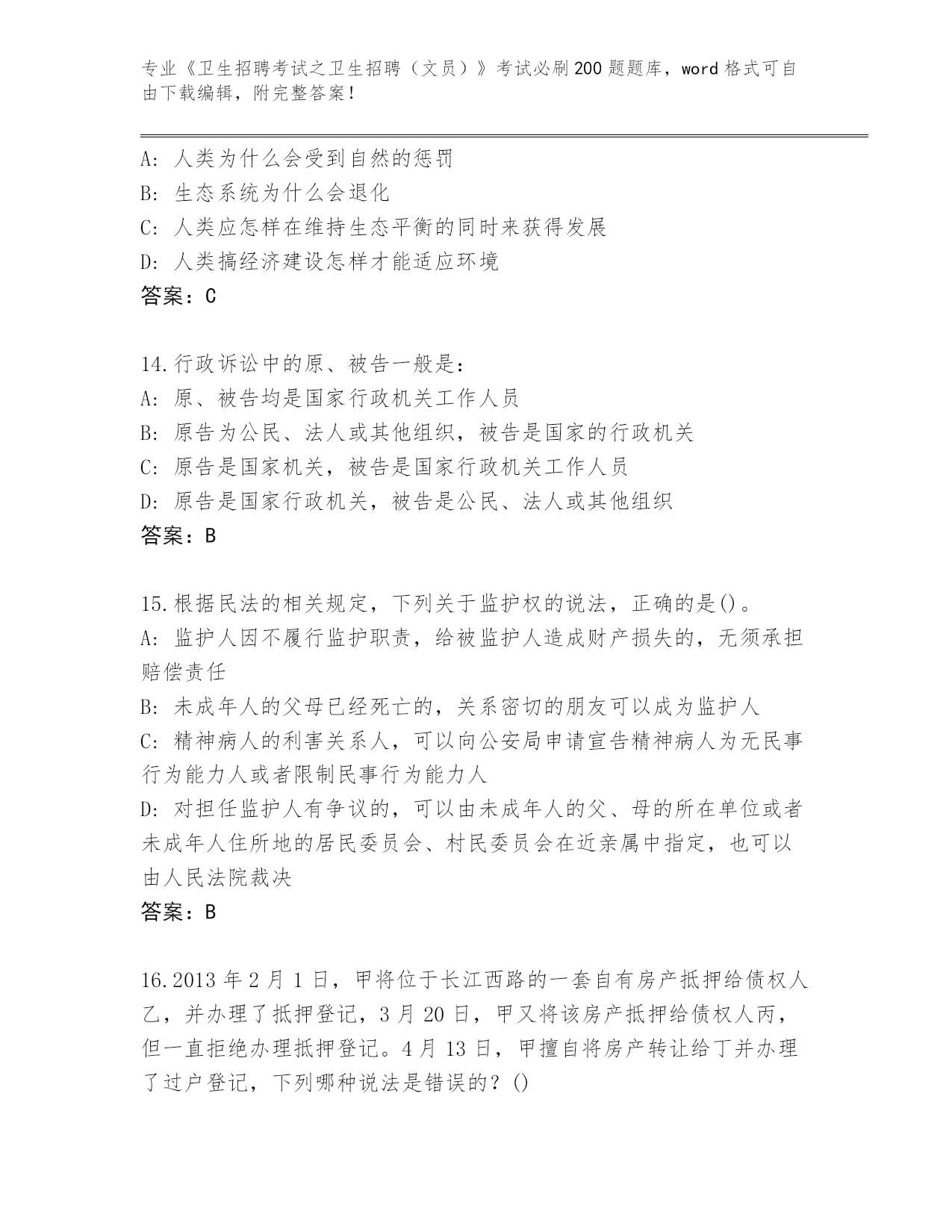 专业《卫生招聘考试之卫生招聘（文员）》考试必刷200题题库，word格式可自由下载编辑，附完整答案！

A: 人类为什么会受到自然的惩罚
B: 生态系统为什么会退化
C: 人类应怎样在维持生态平衡的同时来获得发展
D: 人类搞经济建设怎样才能适应环境
答案：C

14.行政诉讼中的原、被告一般是：
A: 原、被告均是国家行政机关工作人员
B: 原告为公民、法人或其他组织，被告是国家的行政机关
C: 原告是国家机关，被告是国家行政机关工作人员
D: 原告是国家行政机关，被告是公民、法人或其他组织
答案：B

15.根据民法的相关规定，下列关于监护权的说法，正确的是()。
A: 监护人因不履行监护职责，给被监护人造成财产损失的，无须承担赔偿责任
B: 未成年人的父母已经死亡的，关系密切的朋友可以成为监护人
C: 精神病人的利害关系人，可以向公安局申请宣告精神病人为无民事行为能力人或者限制民事行为能力人
D: 对担任监护人有争议的，可以由未成年人的父、母的所在单位或者未成年人住所地的居民委员会、村民委员会在近亲属中指定，也可以由人民法院裁决
答案：B

16.2013年2月1日，甲将位于长江西路的一套自有房产抵押给债权人乙，并办理了抵押登记，3月20日，甲又将该房产抵押给债权人丙，但一直拒绝办理抵押登记。4月13日，甲擅自将房产转让给丁并办理了过户登记，下列哪种说法是错误的？()